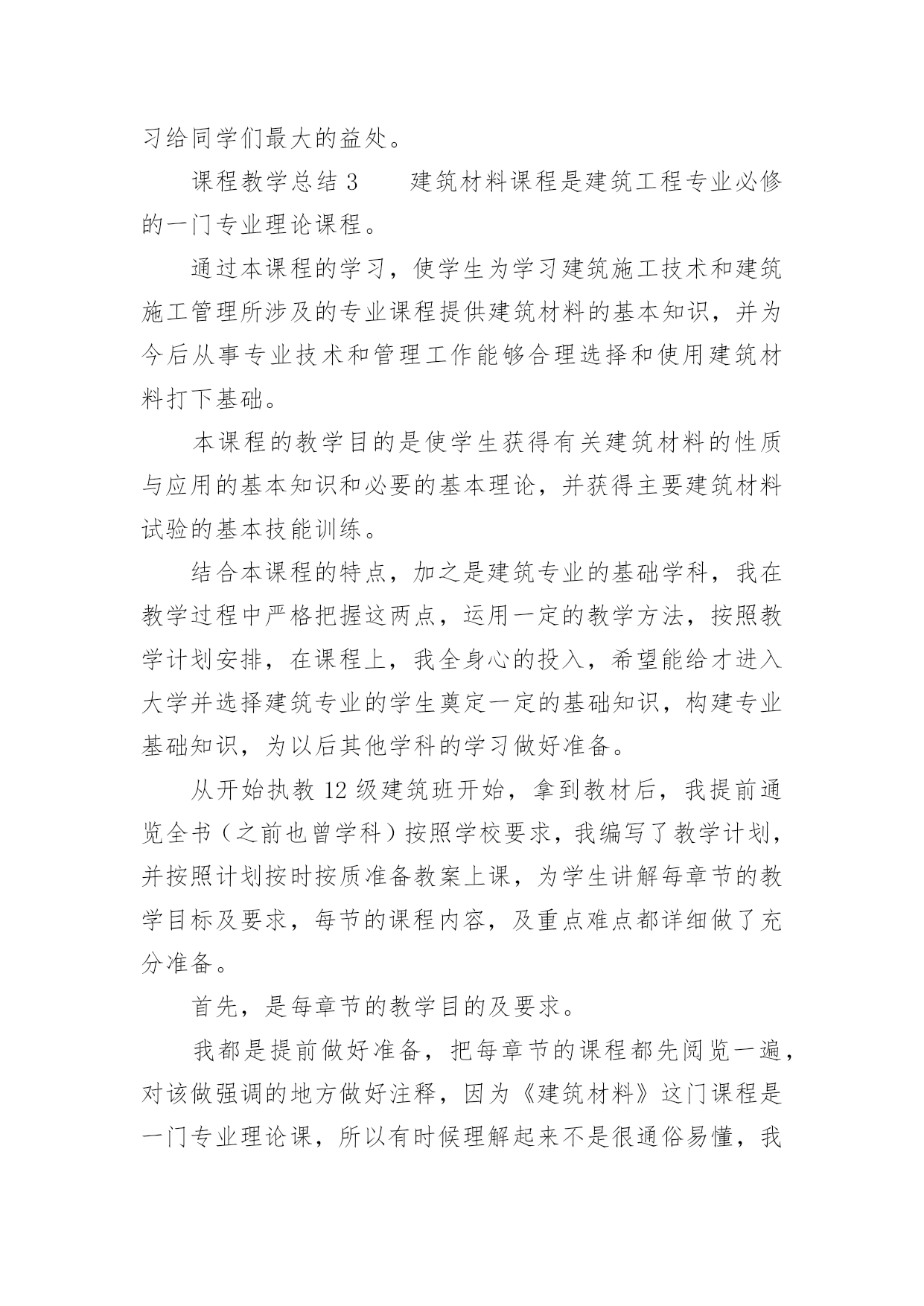 习给同学们最大的益处。

课程教学总结 3　　建筑材料课程是建筑工程专业必修的一门专业理论课程。

通过本课程的学习，使学生为学习建筑施工技术和建筑施工管理所涉及的专业课程提供建筑材料的基本知识，并为今后从事专业技术和管理工作能够合理选择和使用建筑材料打下基础。

本课程的教学目的是使学生获得有关建筑材料的性质与应用的基本知识和必要的基本理论，并获得主要建筑材料试验的基本技能训练。

结合本课程的特点，加之是建筑专业的基础学科，我在教学过程中严格把握这两点，运用一定的教学方法，按照教学计划安排，在课程上，我全身心的投入，希望能给才进入大学并选择建筑专业的学生奠定一定的基础知识，构建专业基础知识，为以后其他学科的学习做好准备。

从开始执教 12 级建筑班开始，拿到教材后，我提前通览全书（之前也曾学科）按照学校要求，我编写了教学计划，并按照计划按时按质准备教案上课，为学生讲解每章节的教学目标及要求，每节的课程内容，及重点难点都详细做了充分准备。

首先，是每章节的教学目的及要求。

我都是提前做好准备，把每章节的课程都先阅览一遍，对该做强调的地方做好注释，因为《建筑材料》这门课程是一门专业理论课，所以有时候理解起来不是很通俗易懂，我